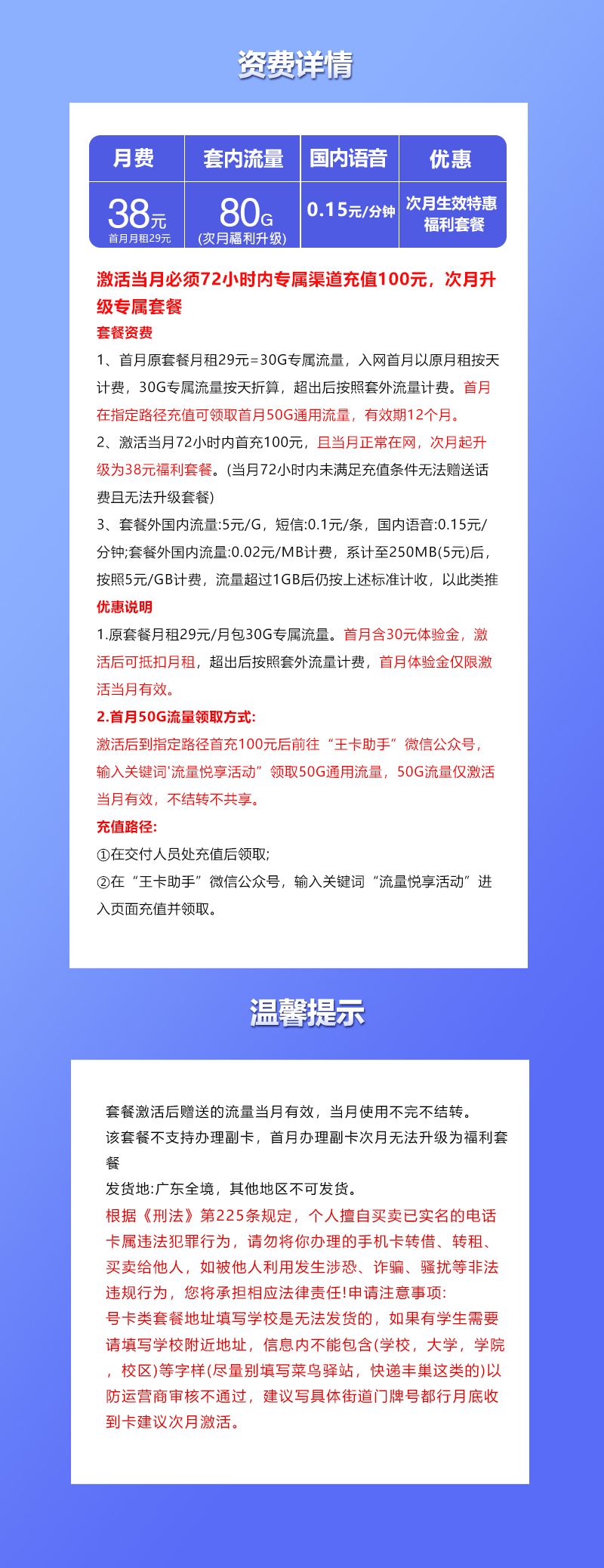 资费详情

| 月费 | 套内流量 | 国内语音 | 优惠 |
|---|---|---|---|
| 38元 首月月租29元 | 80G (次月福利升级) | 0.15元/分钟 | 次月生效特惠福利套餐 |

激活当月必须72小时内专属渠道充值100元，次月升级专属套餐

套餐资费

1、首月原套餐月租29元=30G专属流量，入网首月以原月租按天计费，30G专属流量按天折算，超出后按照套外流量计费。首月在指定路径充值可领取首月50G通用流量，有效期12个月。

2、激活当月72小时内首充100元，且当月正常在网，次月起升级为38元福利套餐。(当月72小时内未满足充值条件无法赠送话费且无法升级套餐)

3、套餐外国内流量:5元/G，短信:0.1元/条，国内语音:0.15元/分钟;套餐外国内流量:0.02元/MB计费，系计至250MB(5元)后，按照5元/GB计费，流量超过1GB后仍按上述标准计收，以此类推

优惠说明

1.原套餐月租29元/月包30G专属流量。首月含30元体验金，激活后可抵扣月租，超出后按照套外流量计费，首月体验金仅限激活当月有效。

2.首月50G流量领取方式:

激活后到指定路径首充100元后前往“王卡助手”微信公众号，输入关键词'流量悦享活动”领取50G通用流量，50G流量仅激活当月有效，不结转不共享。

充值路径:

①在交付人员处充值后领取;

②在“王卡助手”微信公众号，输入关键词“流量悦享活动”进入页面充值并领取。

温馨提示

套餐激活后赠送的流量当月有效，当月使用不完不结转。
该套餐不支持办理副卡，首月办理副卡次月无法升级为福利套餐
发货地:广东全境，其他地区不可发货。
根据《刑法》第225条规定，个人擅自买卖已实名的电话卡属违法犯罪行为，请勿将你办理的手机卡转借、转租、买卖给他人，如被他人利用发生涉恐、诈骗、骚扰等非法违规行为，您将承担相应法律责任!申请注意事项:
号卡类套餐地址填写学校是无法发货的，如果有学生需要请填写学校附近地址，信息内不能包含(学校，大学，学院，校区)等字样(尽量别填写菜鸟驿站，快递丰巢这类的)以防运营商审核不通过，建议写具体街道门牌号都行月底收到卡建议次月激活。